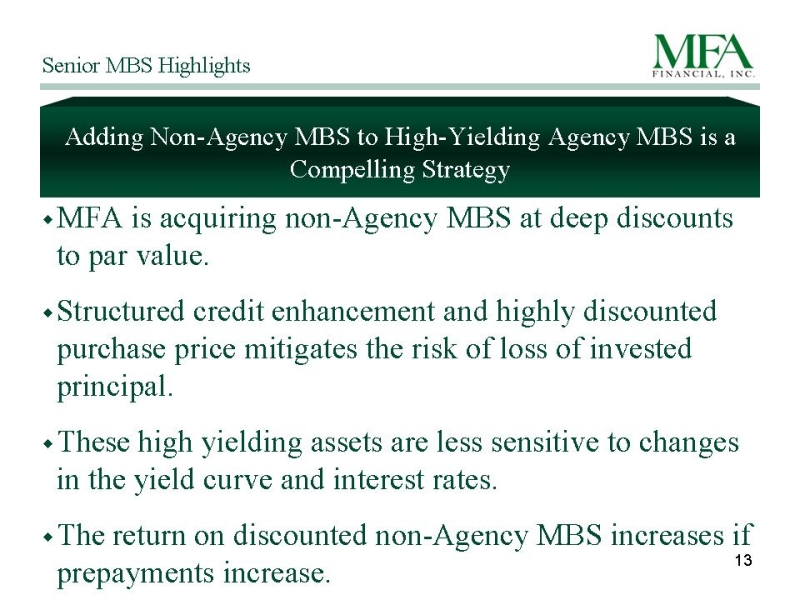 Senior MBS Highlights

MFA
FINANCIAL, INC.

Adding Non-Agency MBS to High-Yielding Agency MBS is a Compelling Strategy

◆ MFA is acquiring non-Agency MBS at deep discounts to par value.

◆ Structured credit enhancement and highly discounted purchase price mitigates the risk of loss of invested principal.

◆ These high yielding assets are less sensitive to changes in the yield curve and interest rates.

◆ The return on discounted non-Agency MBS increases if prepayments increase.

13